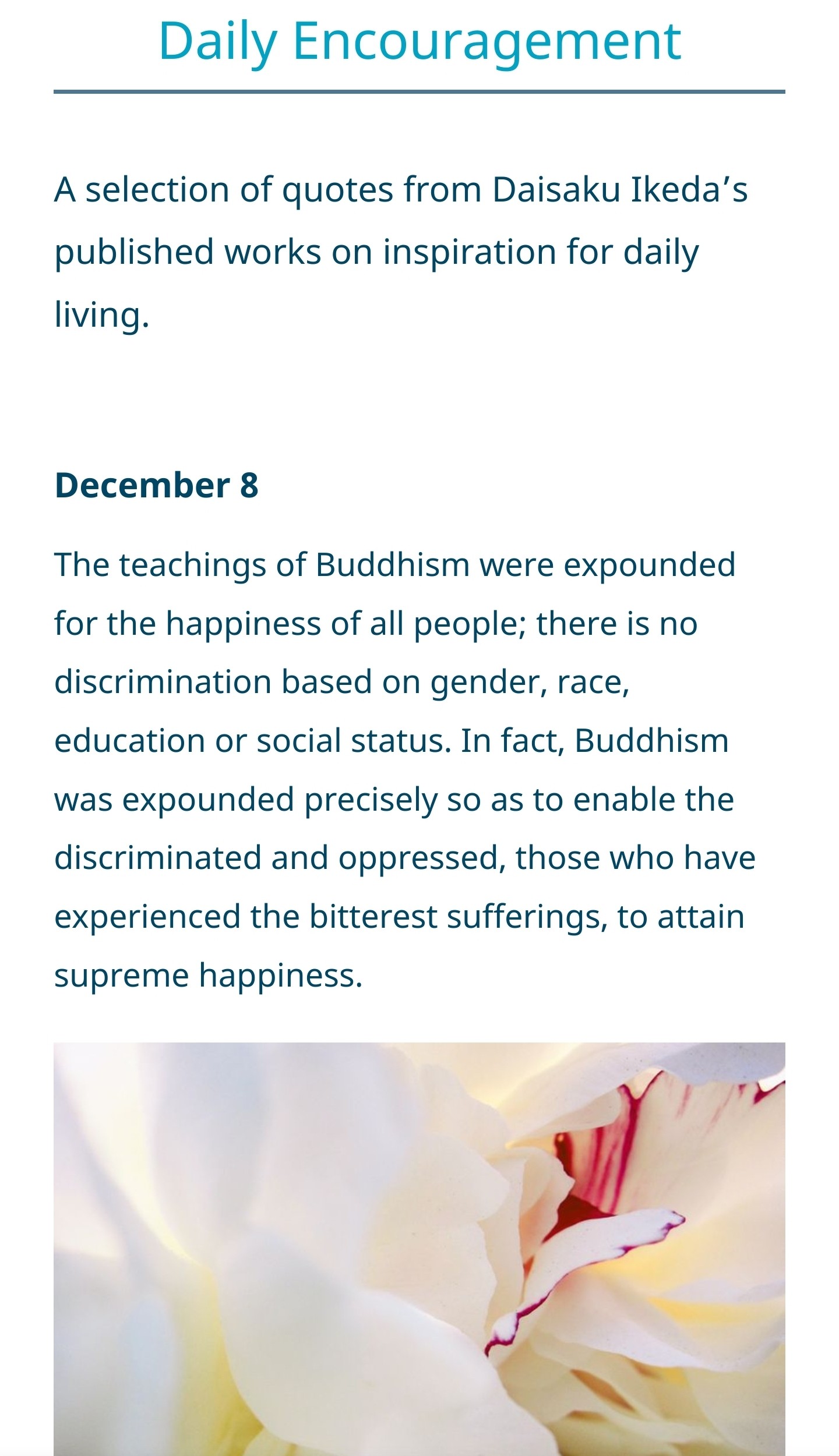 Daily Encouragement

A selection of quotes from Daisaku Ikeda’s published works on inspiration for daily living.

December 8

The teachings of Buddhism were expounded for the happiness of all people; there is no discrimination based on gender, race, education or social status. In fact, Buddhism was expounded precisely so as to enable the discriminated and oppressed, those who have experienced the bitterest sufferings, to attain supreme happiness.